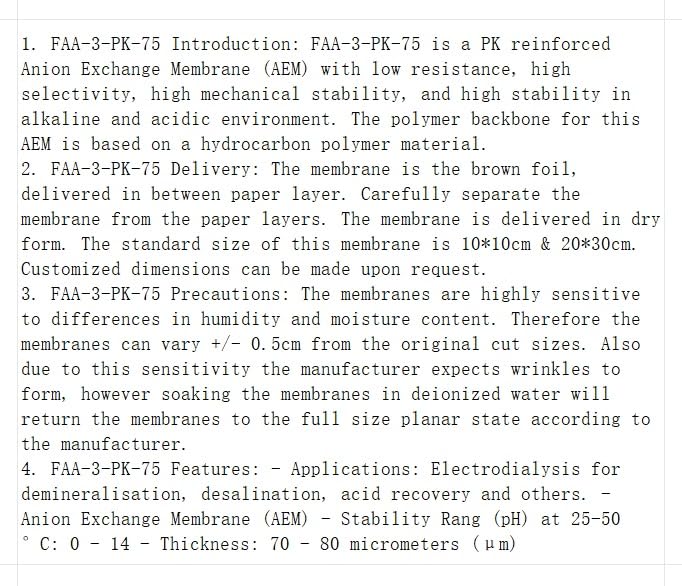 1. FAA-3-PK-75 Introduction: FAA-3-PK-75 is a PK reinforced Anion Exchange Membrane (AEM) with low resistance, high selectivity, high mechanical stability, and high stability in alkaline and acidic environment. The polymer backbone for this AEM is based on a hydrocarbon polymer material.
2. FAA-3-PK-75 Delivery: The membrane is the brown foil, delivered in between paper layer. Carefully separate the membrane from the paper layers. The membrane is delivered in dry form. The standard size of this membrane is 10*10cm & 20*30cm. Customized dimensions can be made upon request.
3. FAA-3-PK-75 Precautions: The membranes are highly sensitive to differences in humidity and moisture content. Therefore the membranes can vary +/- 0.5cm from the original cut sizes. Also due to this sensitivity the manufacturer expects wrinkles to form, however soaking the membranes in deionized water will return the membranes to the full size planar state according to the manufacturer.
4. FAA-3-PK-75 Features: - Applications: Electrodialysis for demineralisation, desalination, acid recovery and others. - Anion Exchange Membrane (AEM) - Stability Rang (pH) at 25-50 °C: 0 - 14 - Thickness: 70 - 80 micrometers (μm)